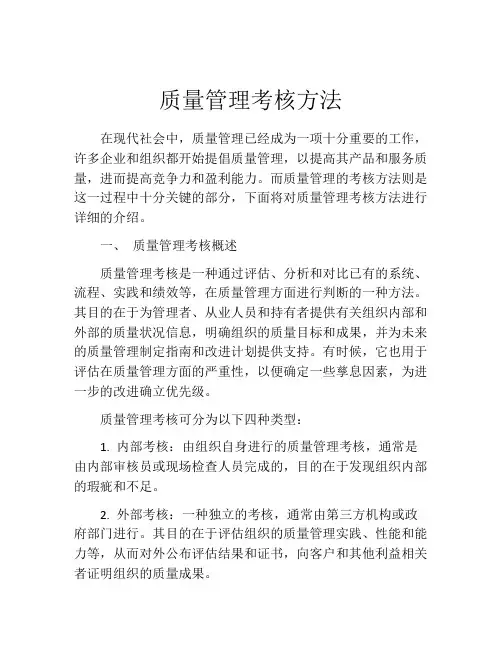 质量管理考核方法

在现代社会中，质量管理已经成为一项十分重要的工作，许多企业和组织都开始提倡质量管理，以提高其产品和服务质量，进而提高竞争力和盈利能力。而质量管理的考核方法则是这一过程中十分关键的部分，下面将对质量管理考核方法进行详细的介绍。

一、 质量管理考核概述

质量管理考核是一种通过评估、分析和对比已有的系统、流程、实践和绩效等，在质量管理方面进行判断的一种方法。其目的在于为管理者、从业人员和持有者提供有关组织内部和外部的质量状况信息，明确组织的质量目标和成果，并为未来的质量管理制定指南和改进计划提供支持。有时候，它也用于评估在质量管理方面的严重性，以便确定一些孳息因素，为进一步的改进确立优先级。

质量管理考核可分为以下四种类型：

1. 内部考核：由组织自身进行的质量管理考核，通常是由内部审核员或现场检查人员完成的，目的在于发现组织内部的瑕疵和不足。

2. 外部考核：一种独立的考核，通常由第三方机构或政府部门进行。其目的在于评估组织的质量管理实践、性能和能力等，从而对外公布评估结果和证书，向客户和其他利益相关者证明组织的质量成果。